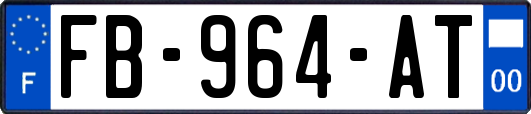 F
FB-964-AT
00